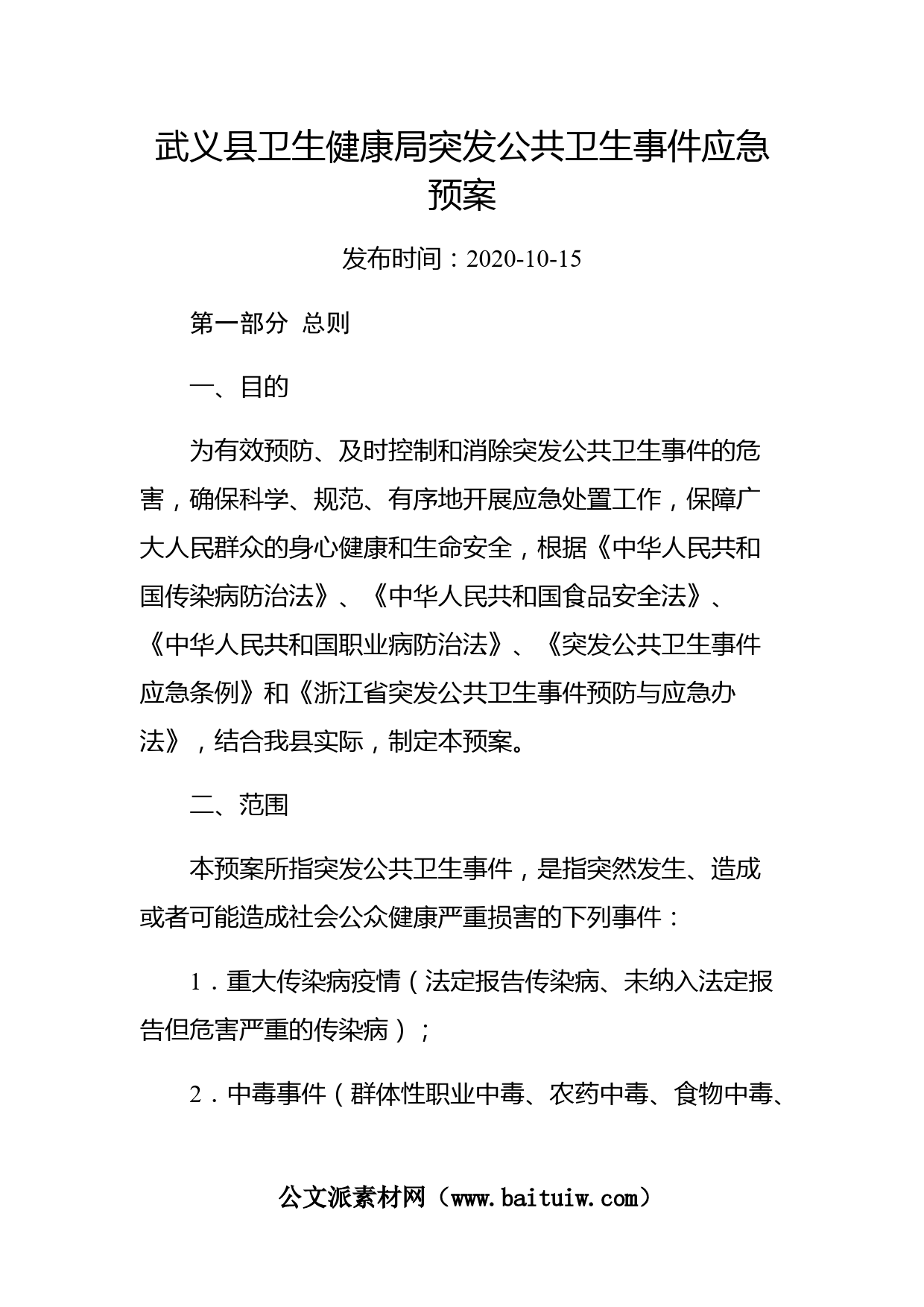 武义县卫生健康局突发公共卫生事件应急预案

发布时间：2020-10-15

第一部分 总则

一、目的

为有效预防、及时控制和消除突发公共卫生事件的危害，确保科学、规范、有序地开展应急处置工作，保障广大人民群众的身心健康和生命安全，根据《中华人民共和国传染病防治法》、《中华人民共和国食品安全法》、《中华人民共和国职业病防治法》、《突发公共卫生事件应急条例》和《浙江省突发公共卫生事件预防与应急办法》，结合我县实际，制定本预案。

二、范围

本预案所指突发公共卫生事件，是指突然发生、造成或者可能造成社会公众健康严重损害的下列事件：

1．重大传染病疫情（法定报告传染病、未纳入法定报告但危害严重的传染病）；

2．中毒事件（群体性职业中毒、农药中毒、食物中毒、

公文派素材网（www.baituiw.com）